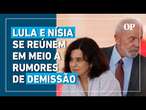 LULA E NÍSIA SE REÚNEM EM MEIO A RUMORES DE DEMISSÃO

OP